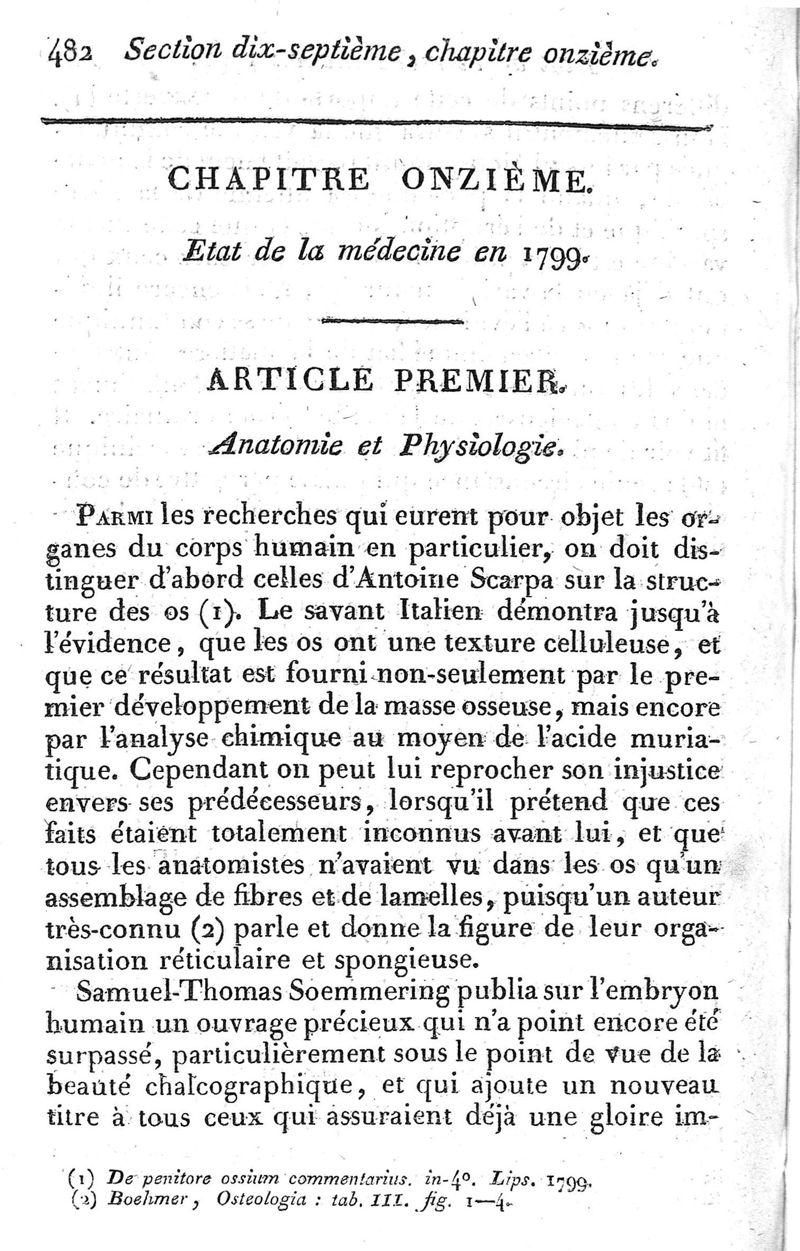 482 Section dix-septième, chapitre onzième.

CHAPITRE ONZIÈME.

Etat de la médecine en 1799.

ARTICLE PREMIER.

Anatomie et Physiologie.

Parmi les recherches qui eurent pour objet les organes du corps humain en particulier, on doit distinguer d'abord celles d'Antoine Scarpa sur la structure des os (1). Le savant Italien démontra jusqu'à l'évidence, que les os ont une texture celluleuse, et que ce résultat est fourni non-seulement par le premier développement de la masse osseuse, mais encore par l'analyse chimique au moyen de l'acide muriatique. Cependant on peut lui reprocher son injustice envers ses prédécesseurs, lorsqu'il prétend que ces faits étaient totalement inconnus avant lui, et que tous les anatomistes n'avaient vu dans les os qu'un assemblage de fibres et de lamelles, puisqu'un auteur très-connu (2) parle et donne la figure de leur organisation réticulaire et spongieuse.

Samuel-Thomas Soemmering publia sur l'embryon humain un ouvrage précieux qui n'a point encore été surpassé, particulièrement sous le point de vue de la beauté chalcographique, et qui ajoute un nouveau titre à tous ceux qui assuraient déjà une gloire im-

(1) De penitore ossium commentarius. in-4°. Lips. 1799.
(2) Boehmer, Osteologia : tab. III. fig. 1—4.